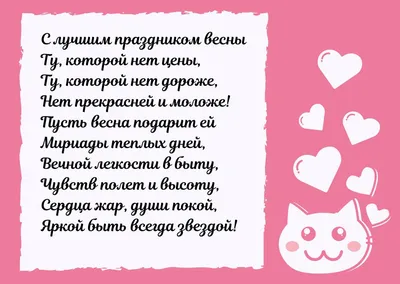 С лучшим праздником весны
Ту, которой нет цены,
Ту, которой нет дороже,
Нет прекрасней и моложе!
Пусть весна подарит ей
Мириады теплых дней,
Вечной легкости в быту,
Чувств полет и высоту,
Сердца жар, души покой,
Яркой быть всегда звездой!